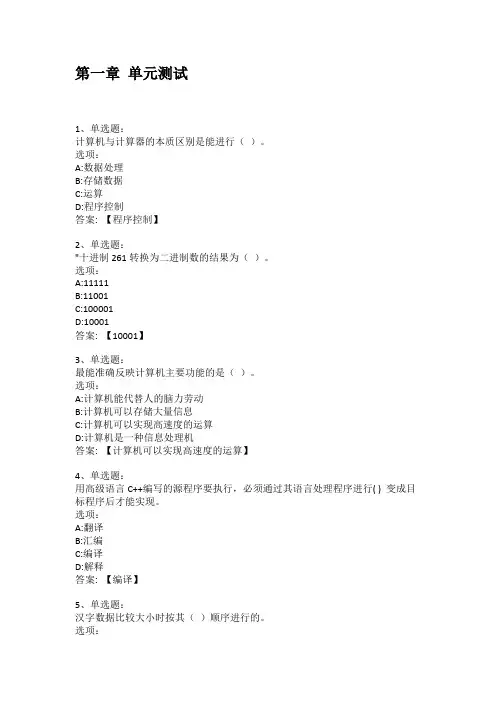 第一章 单元测试

1、单选题：
计算机与计算器的本质区别是能进行（ ）。
选项：
A:数据处理
B:存储数据
C:运算
D:程序控制
答案：【程序控制】

2、单选题：
*十进制 261 转换为二进制数的结果为（ ）。
选项：
A:11111
B:11001
C:100001
D:10001
答案：【10001】

3、单选题：
最能准确反映计算机主要功能的是（ ）。
选项：
A:计算机能代替人的脑力劳动
B:计算机可以存储大量信息
C:计算机可以实现高速度的运算
D:计算机是一种信息处理机
答案：【计算机可以实现高速度的运算】

4、单选题：
用高级语言 C++编写的源程序要执行，必须通过其语言处理程序进行( ) 变成目标程序后才能实现。
选项：
A:翻译
B:汇编
C:编译
D:解释
答案：【编译】

5、单选题：
汉字数据比较大小时按其（ ）顺序进行的。
选项：